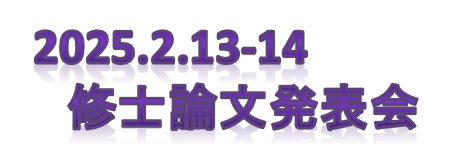 2025.2.13-14
修士論文発表会